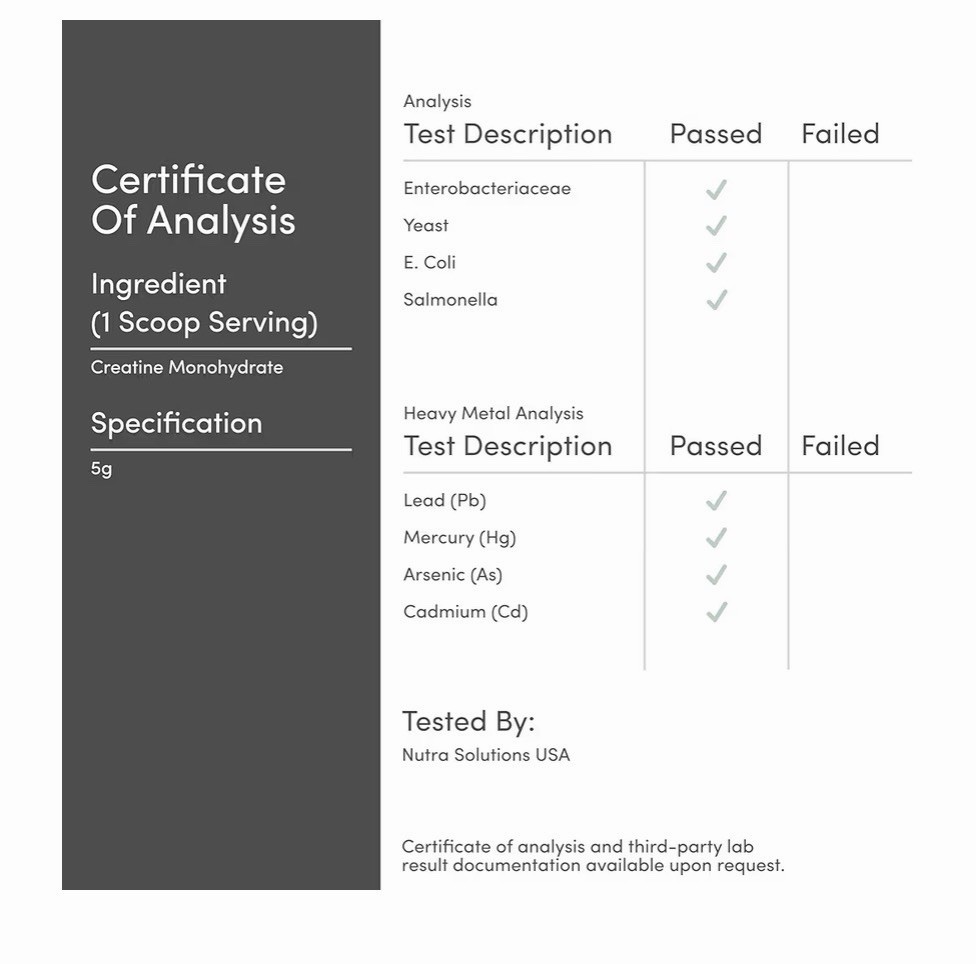 Certificate Of Analysis

Ingredient
(1 Scoop Serving)

Creatine Monohydrate

Specification

5g

Analysis

| Test Description | Passed | Failed |
|---|---|---|
| Enterobacteriaceae | ✓ | |
| Yeast | ✓ | |
| E. Coli | ✓ | |
| Salmonella | ✓ | |

Heavy Metal Analysis

| Test Description | Passed | Failed |
|---|---|---|
| Lead (Pb) | ✓ | |
| Mercury (Hg) | ✓ | |
| Arsenic (As) | ✓ | |
| Cadmium (Cd) | ✓ | |

Tested By:
Nutra Solutions USA

Certificate of analysis and third-party lab result documentation available upon request.